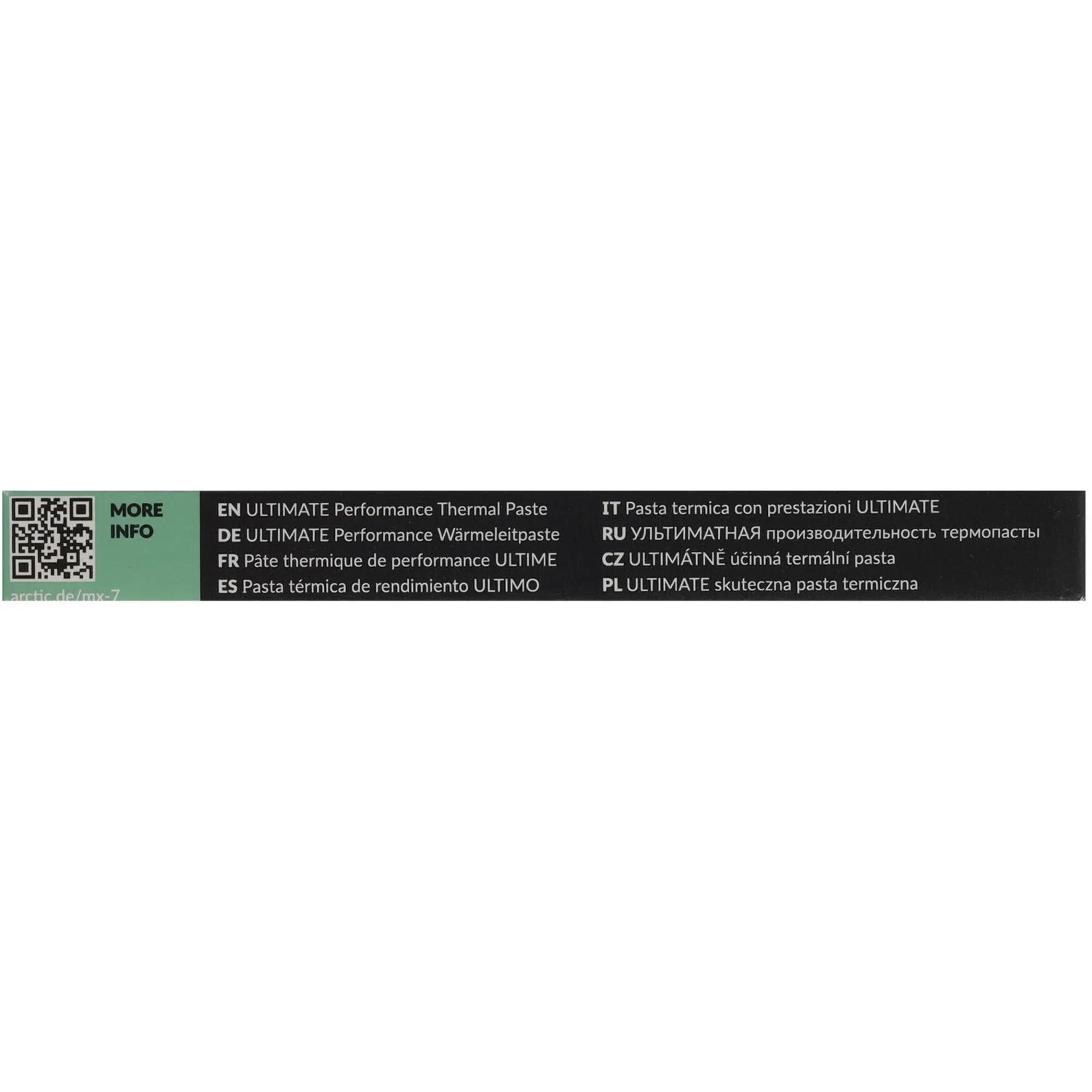 MORE
INFO

arctic.de/mx-7

EN ULTIMATE Performance Thermal Paste
DE ULTIMATE Performance Wärmeleitpaste
FR Pâte thermique de performance ULTIME
ES Pasta térmica de rendimiento ULTIMO

IT Pasta termica con prestazioni ULTIMATE
RU УЛЬТИМАТНАЯ производительность термопасты
CZ ULTIMÁTNĚ účinná termální pasta
PL ULTIMATE skuteczna pasta termiczna